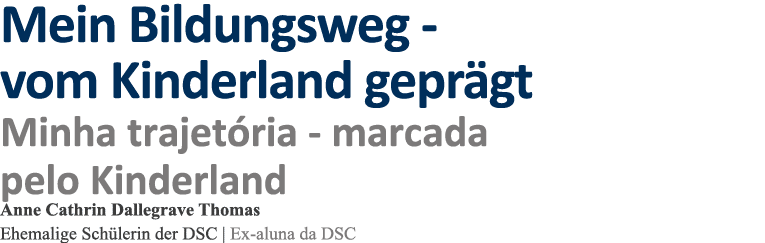 Mein Bildungsweg - vom Kinderland geprägt

Minha trajetória - marcada pelo Kinderland

Anne Cathrin Dallegrave Thomas

Ehemalige Schülerin der DSC | Ex-aluna da DSC